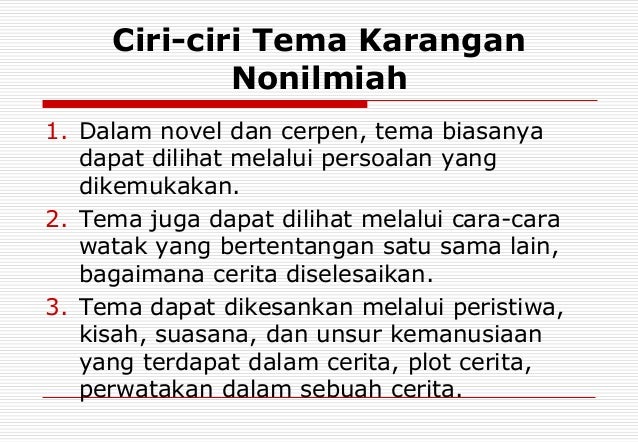 Ciri-ciri Tema Karangan Nonilmiah

1. Dalam novel dan cerpen, tema biasanya dapat dilihat melalui persoalan yang dikemukakan.
2. Tema juga dapat dilihat melalui cara-cara watak yang bertentangan satu sama lain, bagaimana cerita diselesaikan.
3. Tema dapat dikesankan melalui peristiwa, kisah, suasana, dan unsur kemanusiaan yang terdapat dalam cerita, plot cerita, perwatakan dalam sebuah cerita.